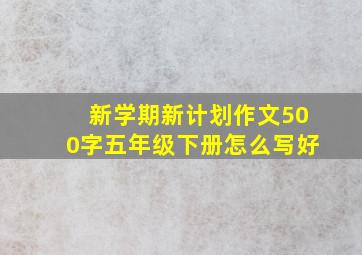 新学期新计划作文500字五年级下册怎么写好